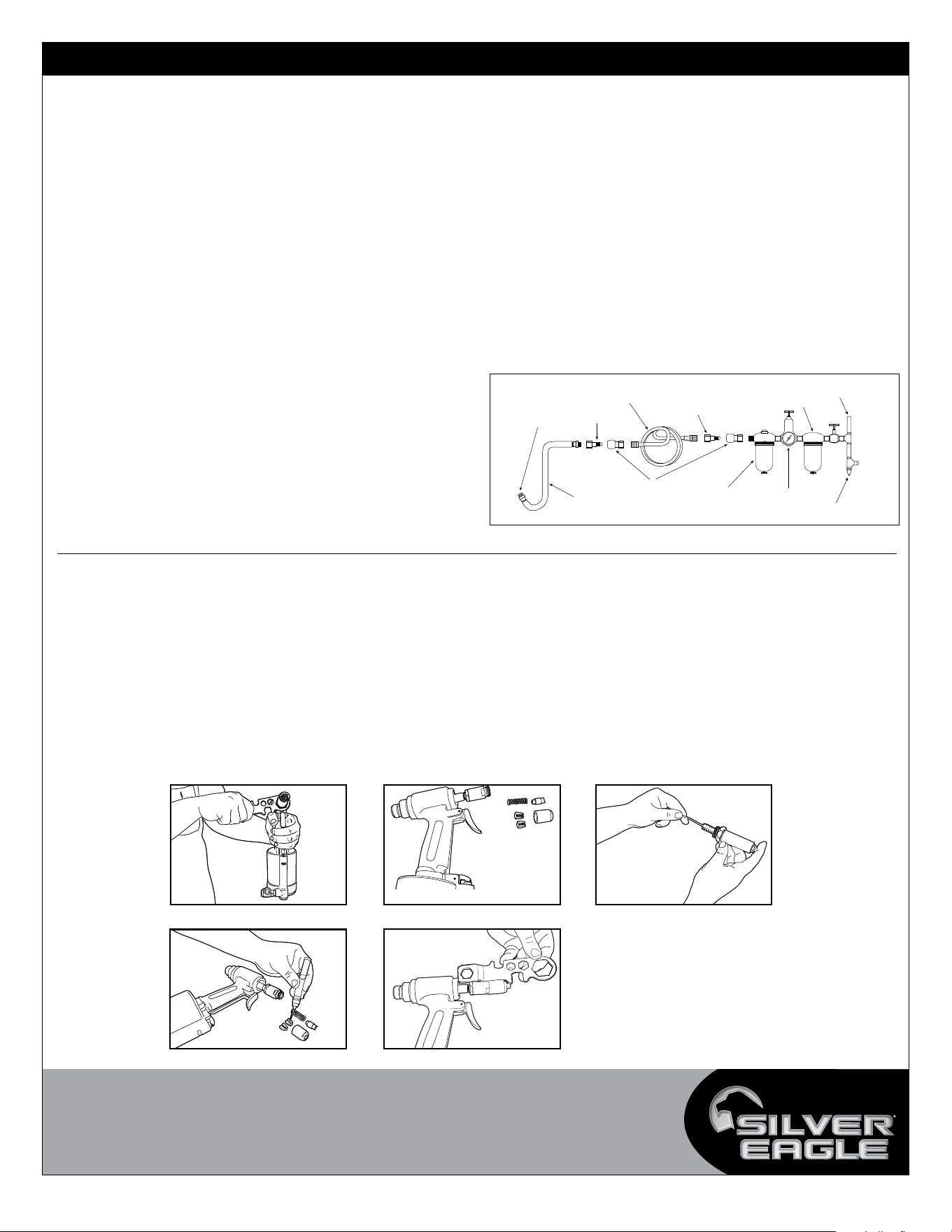 SILVER EAGLE